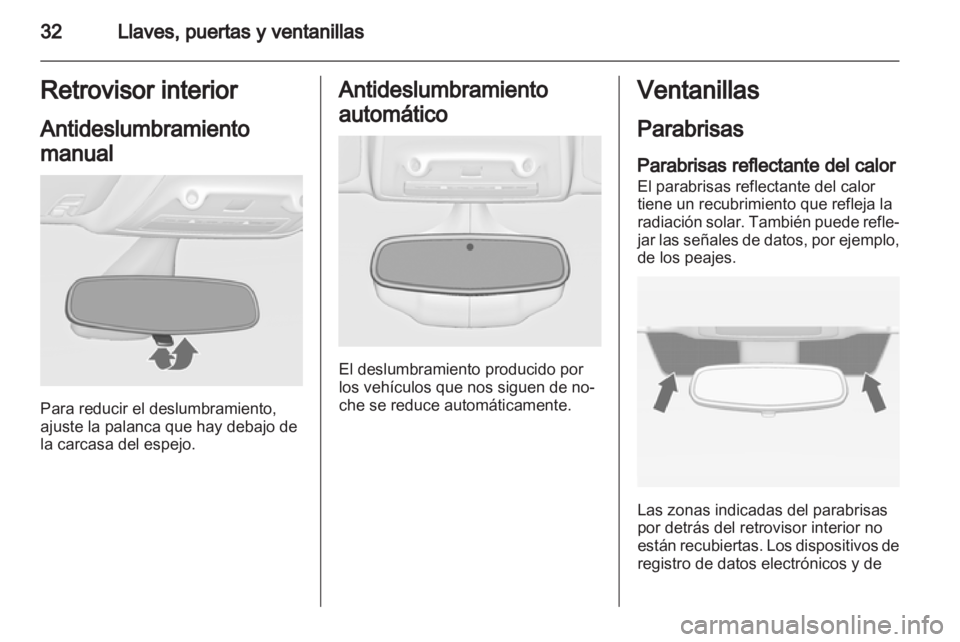 32 Llaves, puertas y ventanillas

Retrovisor interior

Antideslumbramiento manual

Para reducir el deslumbramiento, ajuste la palanca que hay debajo de la carcasa del espejo.

Antideslumbramiento automático

El deslumbramiento producido por los vehículos que nos siguen de noche se reduce automáticamente.

Ventanillas

Parabrisas

Parabrisas reflectante del calor

El parabrisas reflectante del calor tiene un recubrimiento que refleja la radiación solar. También puede reflejar las señales de datos, por ejemplo, de los peajes.

Las zonas indicadas del parabrisas por detrás del retrovisor interior no están recubiertas. Los dispositivos de registro de datos electrónicos y de

carmanualsonline.info